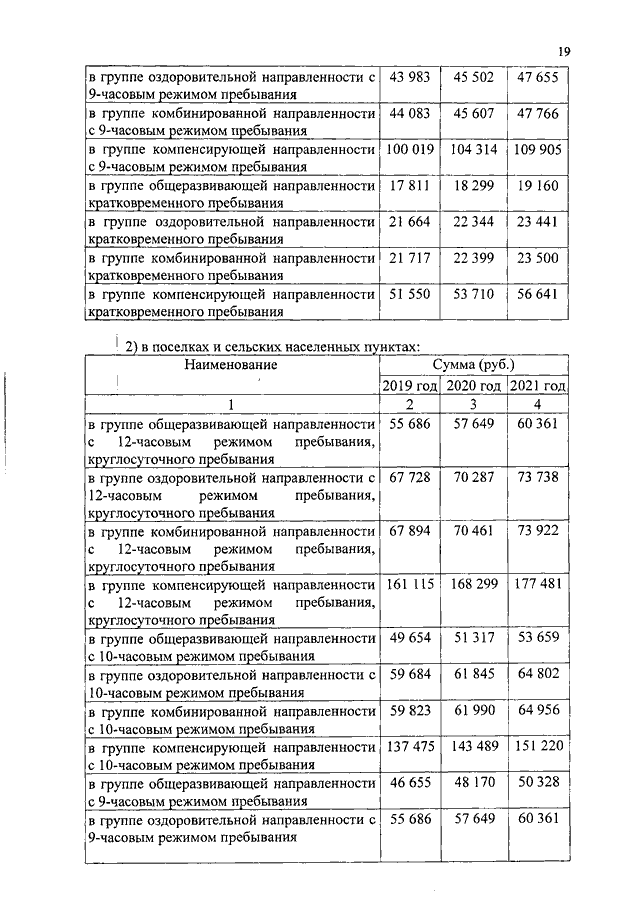 19

| | | | |
|---|---|---|---|
| в группе оздоровительной направленности с 9-часовым режимом пребывания | 43 983 | 45 502 | 47 655 |
| в группе комбинированной направленности с 9-часовым режимом пребывания | 44 083 | 45 607 | 47 766 |
| в группе компенсирующей направленности с 9-часовым режимом пребывания | 100 019 | 104 314 | 109 905 |
| в группе общеразвивающей направленности кратковременного пребывания | 17 811 | 18 299 | 19 160 |
| в группе оздоровительной направленности кратковременного пребывания | 21 664 | 22 344 | 23 441 |
| в группе комбинированной направленности кратковременного пребывания | 21 717 | 22 399 | 23 500 |
| в группе компенсирующей направленности кратковременного пребывания | 51 550 | 53 710 | 56 641 |

2) в поселках и сельских населенных пунктах:

| Наименование | Сумма (руб.) | | |
|---|---|---|---|
| | 2019 год | 2020 год | 2021 год |
| 1 | 2 | 3 | 4 |
| в группе общеразвивающей направленности с 12-часовым режимом пребывания, круглосуточного пребывания | 55 686 | 57 649 | 60 361 |
| в группе оздоровительной направленности с 12-часовым режимом пребывания, круглосуточного пребывания | 67 728 | 70 287 | 73 738 |
| в группе комбинированной направленности с 12-часовым режимом пребывания, круглосуточного пребывания | 67 894 | 70 461 | 73 922 |
| в группе компенсирующей направленности с 12-часовым режимом пребывания, круглосуточного пребывания | 161 115 | 168 299 | 177 481 |
| в группе общеразвивающей направленности с 10-часовым режимом пребывания | 49 654 | 51 317 | 53 659 |
| в группе оздоровительной направленности с 10-часовым режимом пребывания | 59 684 | 61 845 | 64 802 |
| в группе комбинированной направленности с 10-часовым режимом пребывания | 59 823 | 61 990 | 64 956 |
| в группе компенсирующей направленности с 10-часовым режимом пребывания | 137 475 | 143 489 | 151 220 |
| в группе общеразвивающей направленности с 9-часовым режимом пребывания | 46 655 | 48 170 | 50 328 |
| в группе оздоровительной направленности с 9-часовым режимом пребывания | 55 686 | 57 649 | 60 361 |